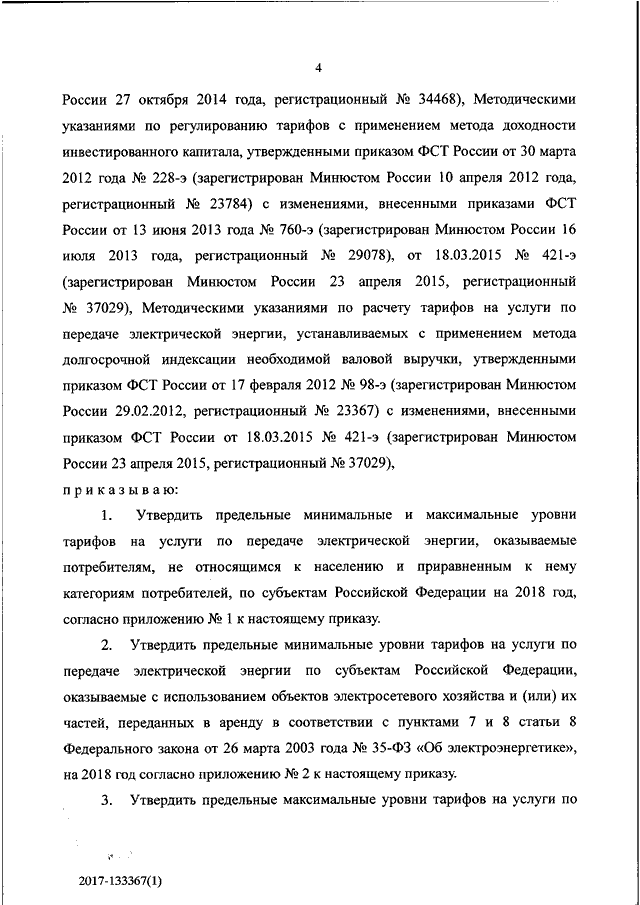 4

России 27 октября 2014 года, регистрационный № 34468), Методическими указаниями по регулированию тарифов с применением метода доходности инвестированного капитала, утвержденными приказом ФСТ России от 30 марта 2012 года № 228-э (зарегистрирован Минюстом России 10 апреля 2012 года, регистрационный № 23784) с изменениями, внесенными приказами ФСТ России от 13 июня 2013 года № 760-э (зарегистрирован Минюстом России 16 июля 2013 года, регистрационный № 29078), от 18.03.2015 № 421-э (зарегистрирован Минюстом России 23 апреля 2015, регистрационный № 37029), Методическими указаниями по расчету тарифов на услуги по передаче электрической энергии, устанавливаемых с применением метода долгосрочной индексации необходимой валовой выручки, утвержденными приказом ФСТ России от 17 февраля 2012 № 98-э (зарегистрирован Минюстом России 29.02.2012, регистрационный № 23367) с изменениями, внесенными приказом ФСТ России от 18.03.2015 № 421-э (зарегистрирован Минюстом России 23 апреля 2015, регистрационный № 37029),

приказываю:

1. Утвердить предельные минимальные и максимальные уровни тарифов на услуги по передаче электрической энергии, оказываемые потребителям, не относящимся к населению и приравненным к нему категориям потребителей, по субъектам Российской Федерации на 2018 год, согласно приложению № 1 к настоящему приказу.

2. Утвердить предельные минимальные уровни тарифов на услуги по передаче электрической энергии по субъектам Российской Федерации, оказываемые с использованием объектов электросетевого хозяйства и (или) их частей, переданных в аренду в соответствии с пунктами 7 и 8 статьи 8 Федерального закона от 26 марта 2003 года № 35-ФЗ «Об электроэнергетике», на 2018 год согласно приложению № 2 к настоящему приказу.

3. Утвердить предельные максимальные уровни тарифов на услуги по

2017-133367(1)